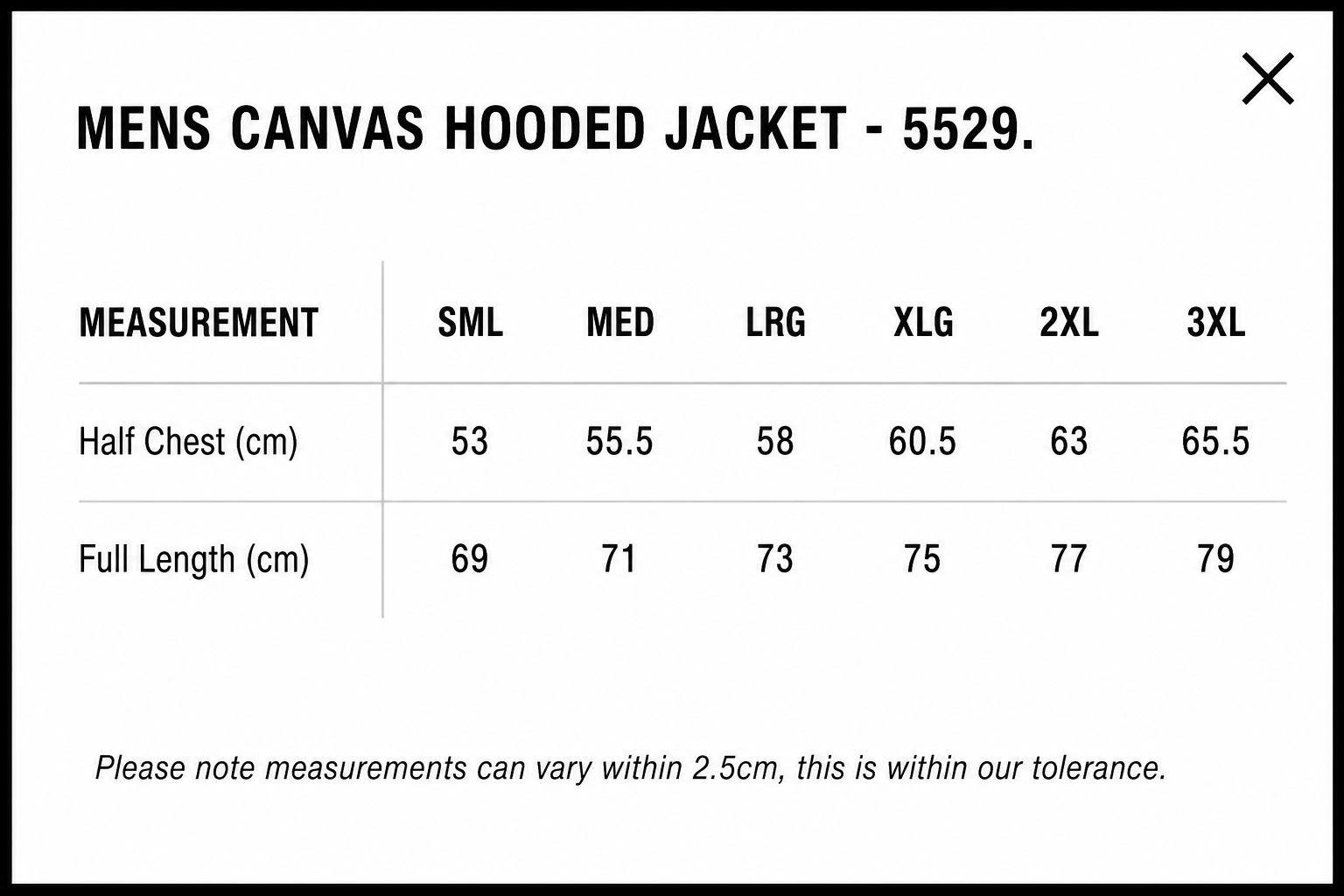 MENS CANVAS HOODED JACKET - 5529.

| MEASUREMENT | SML | MED | LRG | XLG | 2XL | 3XL |
|---|---|---|---|---|---|---|
| Half Chest (cm) | 53 | 55.5 | 58 | 60.5 | 63 | 65.5 |
| Full Length (cm) | 69 | 71 | 73 | 75 | 77 | 79 |

Please note measurements can vary within 2.5cm, this is within our tolerance.